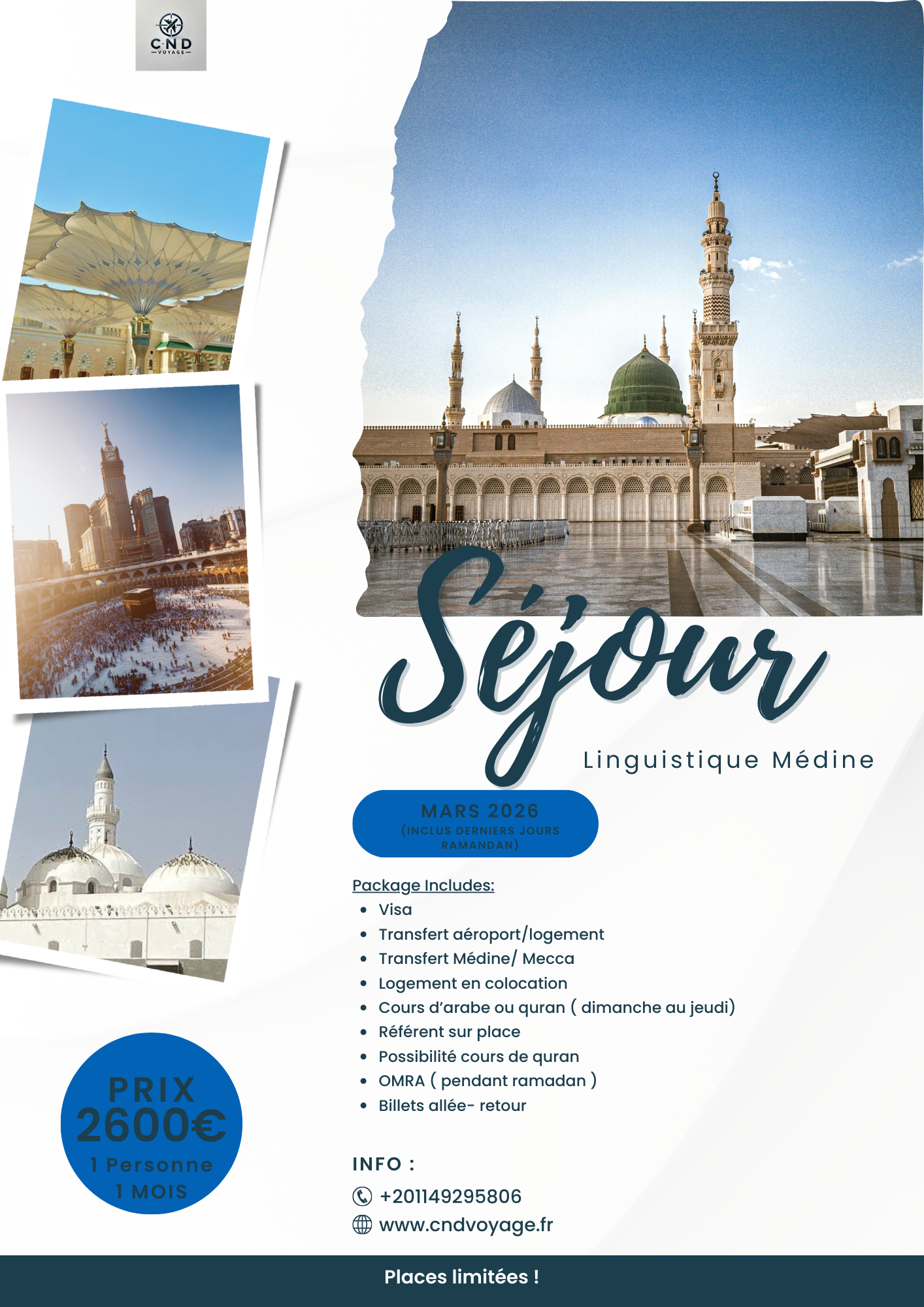 C·N·D
VOYAGE

Séjour

Linguistique Médine

MARS 2026
(INCLUS DERNIERS JOURS RAMANDAN)

Package Includes:
• Visa
• Transfert aéroport/logement
• Transfert Médine/ Mecca
• Logement en colocation
• Cours d'arabe ou quran ( dimanche au jeudi)
• Référent sur place
• Possibilité cours de quran
• OMRA ( pendant ramadan )
• Billets allée- retour

PRIX
2600€
1 Personne
1 MOIS

INFO :
+201149295806
www.cndvoyage.fr

Places limitées !